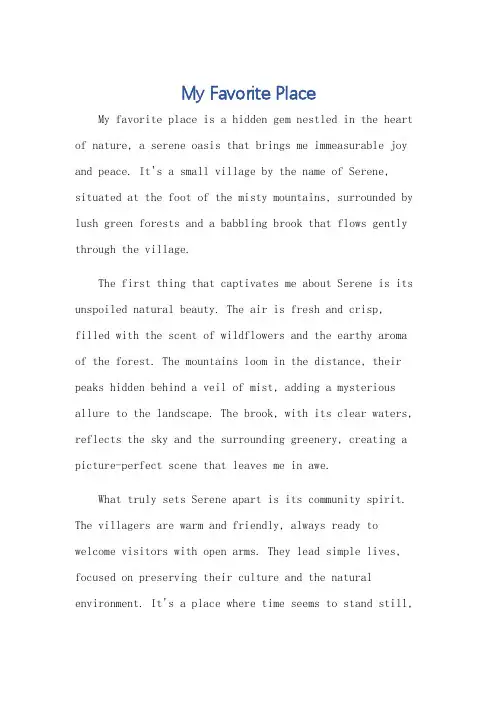 My Favorite Place

My favorite place is a hidden gem nestled in the heart of nature, a serene oasis that brings me immeasurable joy and peace. It's a small village by the name of Serene, situated at the foot of the misty mountains, surrounded by lush green forests and a babbling brook that flows gently through the village.

The first thing that captivates me about Serene is its unspoiled natural beauty. The air is fresh and crisp, filled with the scent of wildflowers and the earthy aroma of the forest. The mountains loom in the distance, their peaks hidden behind a veil of mist, adding a mysterious allure to the landscape. The brook, with its clear waters, reflects the sky and the surrounding greenery, creating a picture-perfect scene that leaves me in awe.

What truly sets Serene apart is its community spirit. The villagers are warm and friendly, always ready to welcome visitors with open arms. They lead simple lives, focused on preserving their culture and the natural environment. It's a place where time seems to stand still,